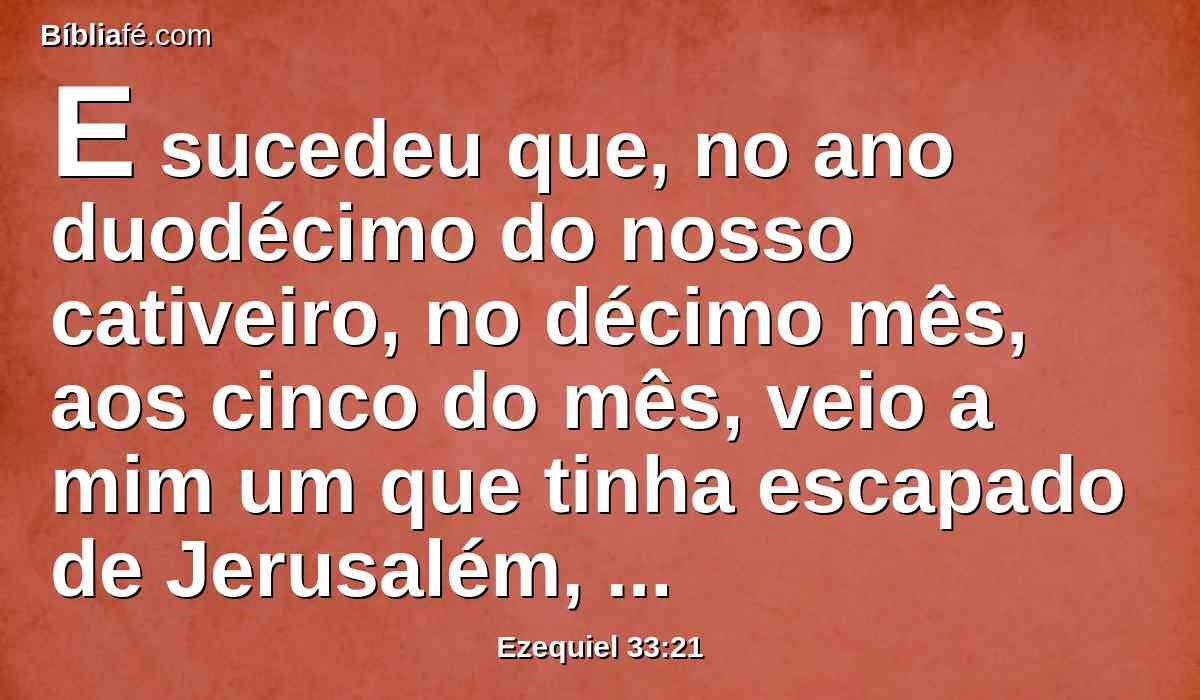 Bíbliafé.com

E sucedeu que, no ano duodécimo do nosso cativeiro, no décimo mês, aos cinco do mês, veio a mim um que tinha escapado de Jerusalém, ...

Ezequiel 33:21